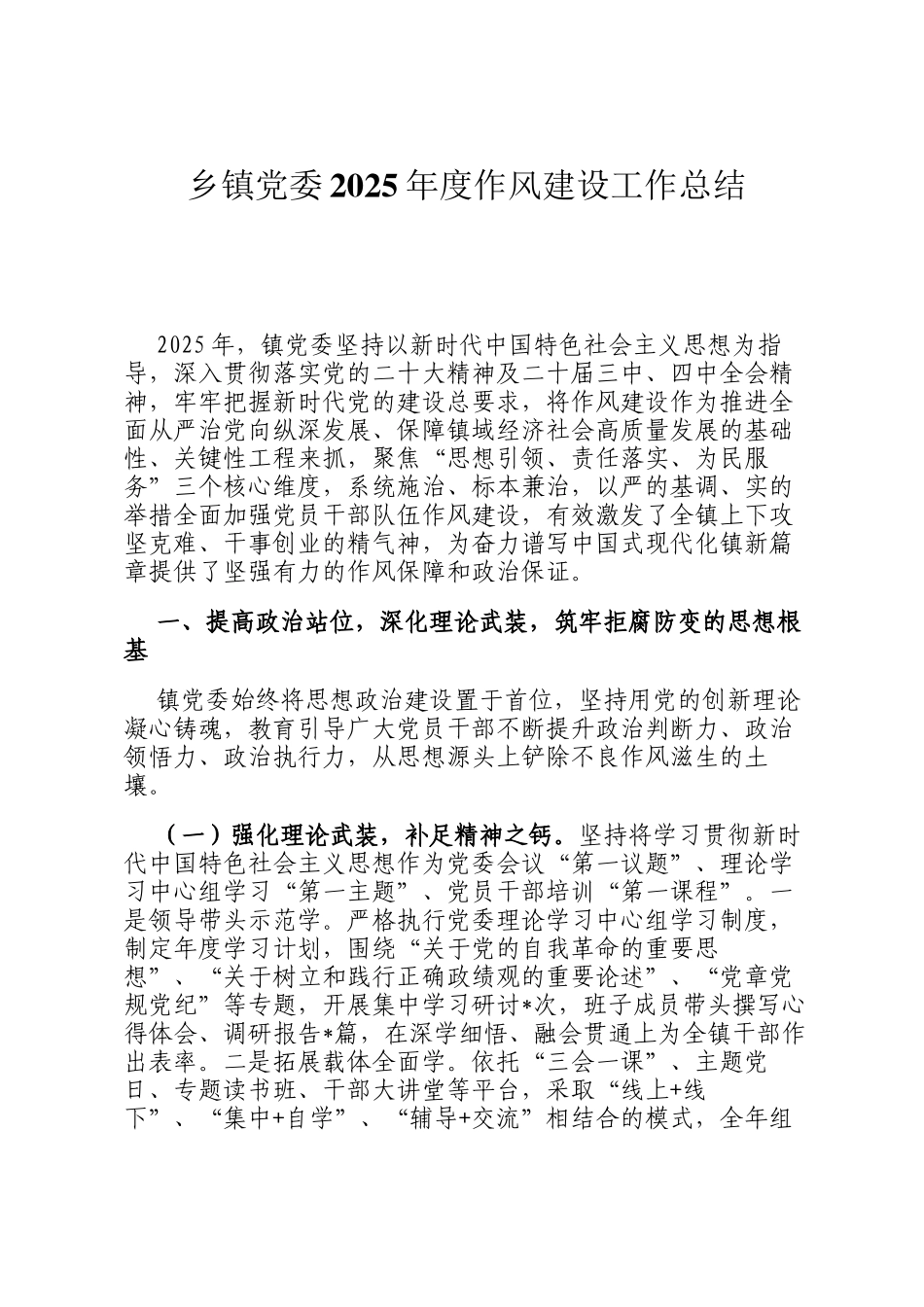 乡镇党委2025年度作风建设工作总结

2025年，镇党委坚持以新时代中国特色社会主义思想为指导，深入贯彻落实党的二十大精神及二十届三中、四中全会精神，牢牢把握新时代党的建设总要求，将作风建设作为推进全面从严治党向纵深发展、保障镇域经济社会高质量发展的基础性、关键性工程来抓，聚焦“思想引领、责任落实、为民服务”三个核心维度，系统施治、标本兼治，以严的基调、实的举措全面加强党员干部队伍作风建设，有效激发了全镇上下攻坚克难、干事创业的精气神，为奋力谱写中国式现代化镇新篇章提供了坚强有力的作风保障和政治保证。

一、提高政治站位，深化理论武装，筑牢拒腐防变的思想根基

镇党委始终将思想政治建设置于首位，坚持用党的创新理论凝心铸魂，教育引导广大党员干部不断提升政治判断力、政治领悟力、政治执行力，从思想源头上铲除不良作风滋生的土壤。

（一）强化理论武装，补足精神之钙。坚持将学习贯彻新时代中国特色社会主义思想作为党委会议“第一议题”、理论学习中心组学习“第一主题”、党员干部培训“第一课程”。一是领导带头示范学。严格执行党委理论学习中心组学习制度，制定年度学习计划，围绕“关于党的自我革命的重要思想”、“关于树立和践行正确政绩观的重要论述”、“党章党规党纪”等专题，开展集中学习研讨*次，班子成员带头撰写心得体会、调研报告*篇，在深学细悟、融会贯通上为全镇干部作出表率。二是拓展载体全面学。依托“三会一课”、主题党日、专题读书班、干部大讲堂等平台，采取“线上+线下”、“集中+自学”、“辅导+交流”相结合的模式，全年组